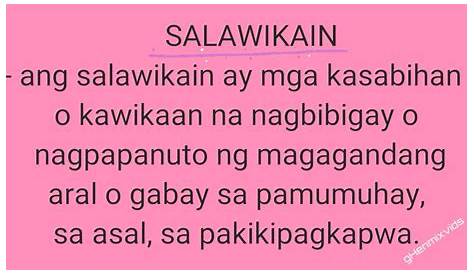 SALAWIKAIN

- ang salawikain ay mga kasabihan o kawikaan na nagbibigay o nagpapanuto ng magagandang aral o gabay sa pamumuhay, sa asal, sa pakikipagkapwa.

gHenmixvids